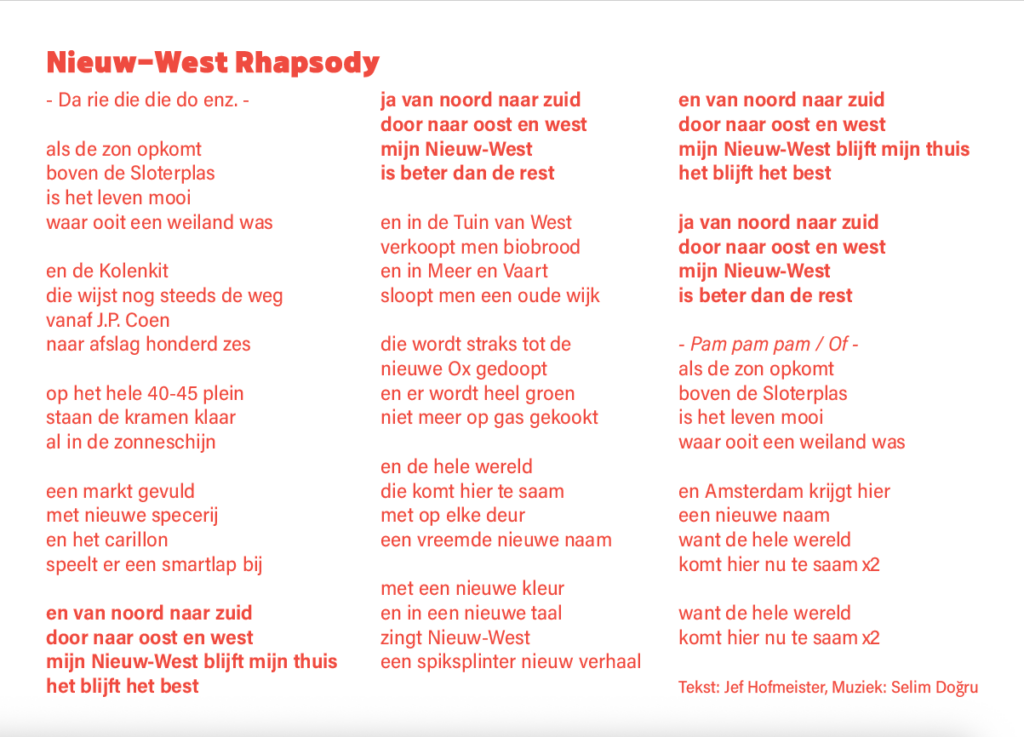 Nieuw-West Rhapsody

- Da rie die die do enz. -

als de zon opkomt
boven de Sloterplas
is het leven mooi
waar ooit een weiland was

en de Kolenkit
die wijst nog steeds de weg
vanaf J.P. Coen
naar afslag honderd zes

op het hele 40-45 plein
staan de kramen klaar
al in de zonneschijn

een markt gevuld
met nieuwe specerij
en het carillon
speelt er een smartlap bij

en van noord naar zuid
door naar oost en west
mijn Nieuw-West blijft mijn thuis
het blijft het best

ja van noord naar zuid
door naar oost en west
mijn Nieuw-West
is beter dan de rest

en in de Tuin van West
verkoopt men biobrood
en in Meer en Vaart
sloopt men een oude wijk

die wordt straks tot de
nieuwe Ox gedoopt
en er wordt heel groen
niet meer op gas gekookt

en de hele wereld
die komt hier te saam
met op elke deur
een vreemde nieuwe naam

met een nieuwe kleur
en in een nieuwe taal
zingt Nieuw-West
een spiksplinter nieuw verhaal

en van noord naar zuid
door naar oost en west
mijn Nieuw-West blijft mijn thuis
het blijft het best

ja van noord naar zuid
door naar oost en west
mijn Nieuw-West
is beter dan de rest

- Pam pam pam / Of -
als de zon opkomt
boven de Sloterplas
is het leven mooi
waar ooit een weiland was

en Amsterdam krijgt hier
een nieuwe naam
want de hele wereld
komt hier nu te saam x2

want de hele wereld
komt hier nu te saam x2

Tekst: Jef Hofmeister, Muziek: Selim Doğru